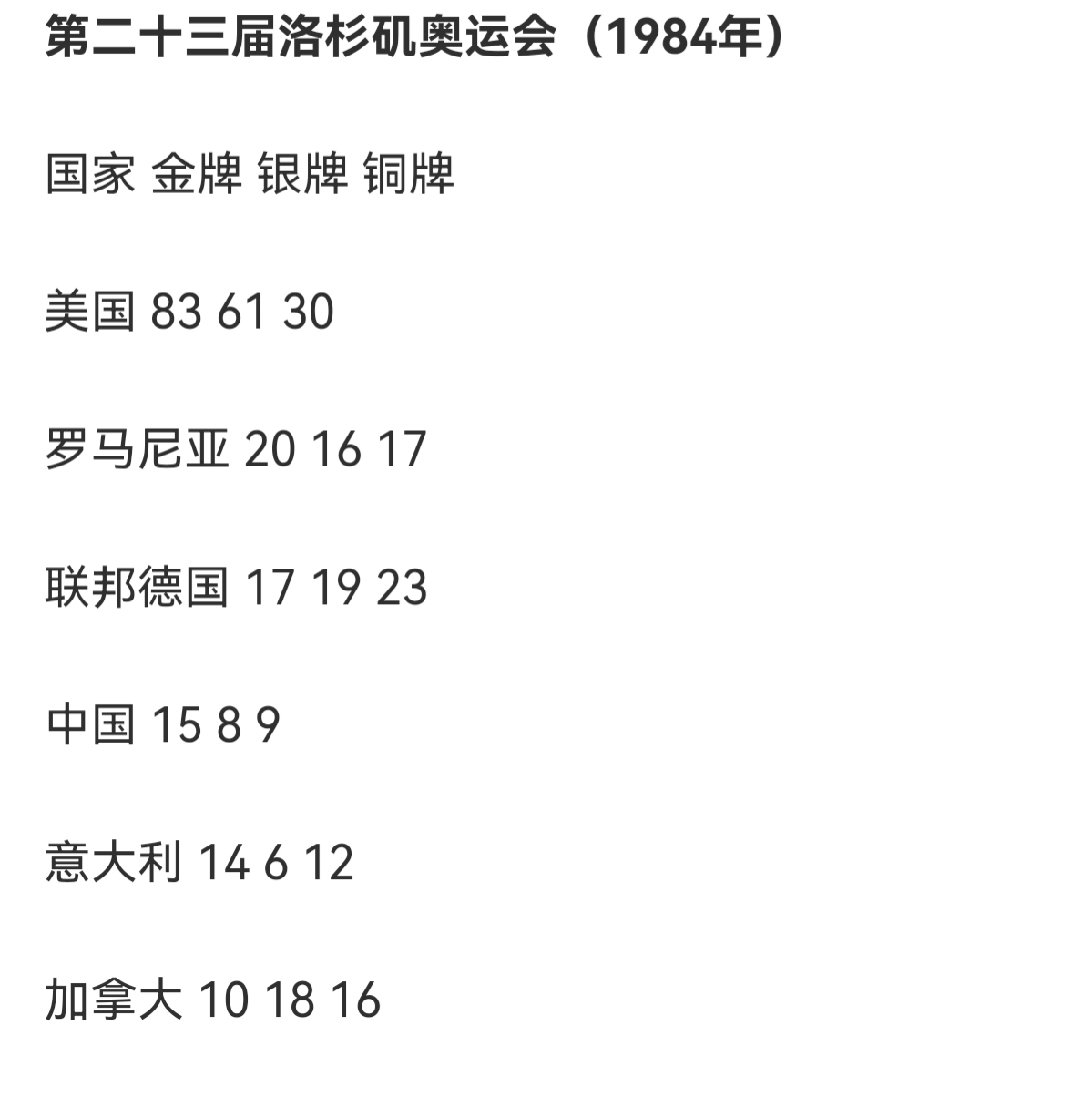 第二十三届洛杉矶奥运会（1984年）

国家 金牌 银牌 铜牌

美国 83 61 30

罗马尼亚 20 16 17

联邦德国 17 19 23

中国 15 8 9

意大利 14 6 12

加拿大 10 18 16